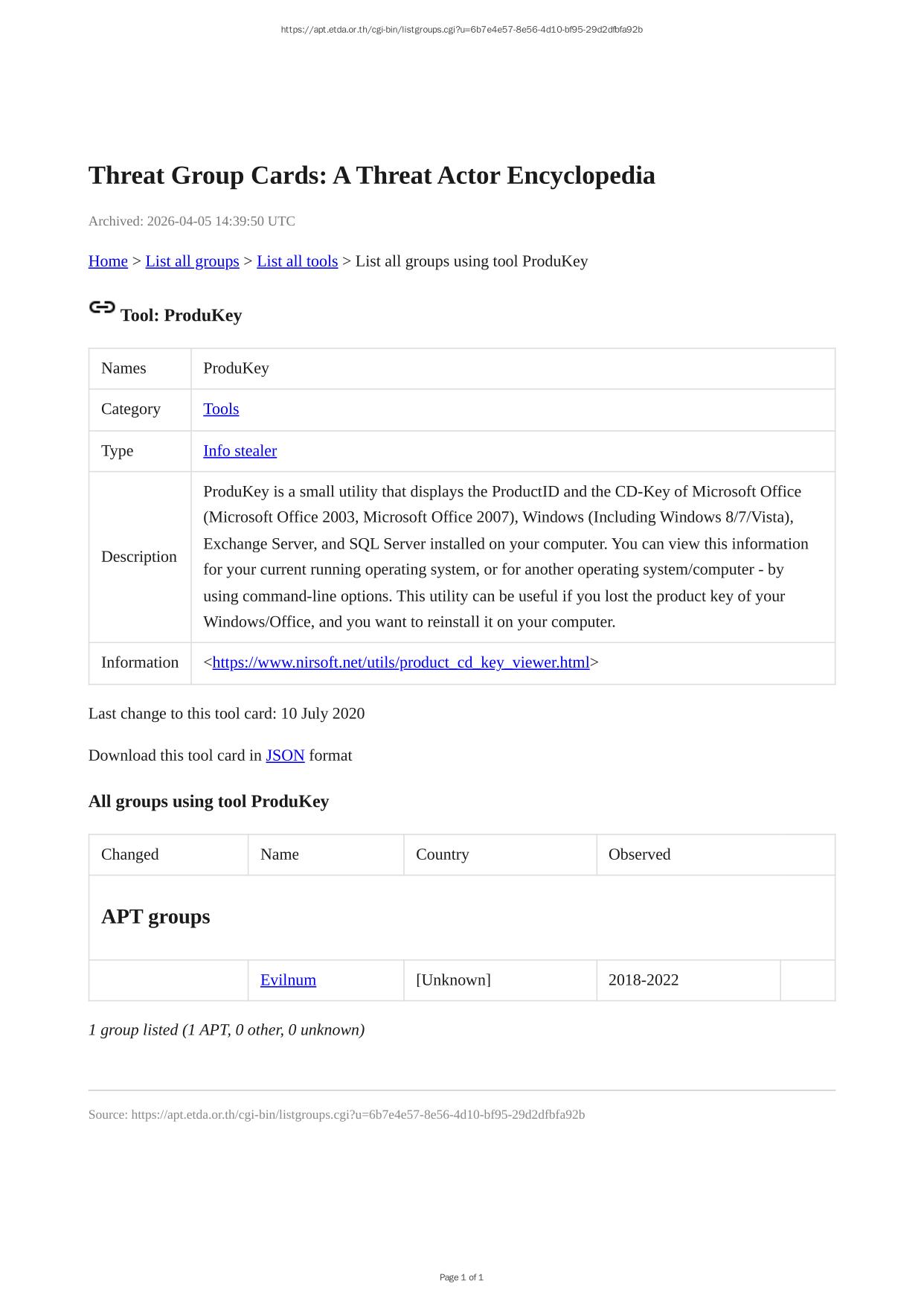 https://apt.etda.or.th/cgi-bin/listgroups.cgi?u=6b7e4e57-8e56-4d10-bf95-29d2dfbfa92b

Threat Group Cards: A Threat Actor Encyclopedia

Archived: 2026-04-05 14:39:50 UTC

Home > List all groups > List all tools > List all groups using tool ProduKey

Tool: ProduKey

| Names | ProduKey |
|---|---|
| Category | Tools |
| Type | Info stealer |
| Description | ProduKey is a small utility that displays the ProductID and the CD-Key of Microsoft Office (Microsoft Office 2003, Microsoft Office 2007), Windows (Including Windows 8/7/Vista), Exchange Server, and SQL Server installed on your computer. You can view this information for your current running operating system, or for another operating system/computer - by using command-line options. This utility can be useful if you lost the product key of your Windows/Office, and you want to reinstall it on your computer. |
| Information | <https://www.nirsoft.net/utils/product_cd_key_viewer.html> |

Last change to this tool card: 10 July 2020

Download this tool card in JSON format

All groups using tool ProduKey

| Changed | Name | Country | Observed | |
|---|---|---|---|---|
| APT groups | | | | |
| | Evilnum | [Unknown] | 2018-2022 | |

1 group listed (1 APT, 0 other, 0 unknown)

Source: https://apt.etda.or.th/cgi-bin/listgroups.cgi?u=6b7e4e57-8e56-4d10-bf95-29d2dfbfa92b

Page 1 of 1